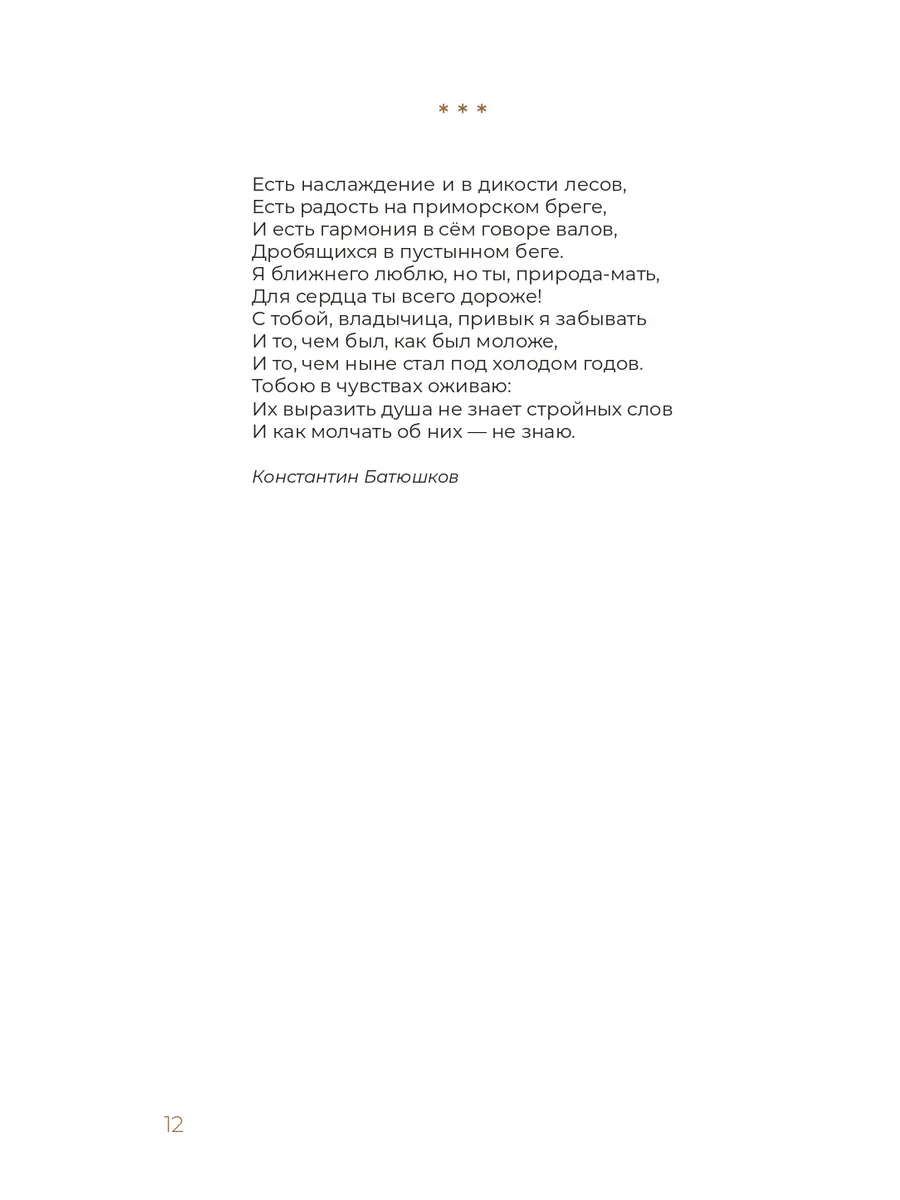 * * *

Есть наслаждение и в дикости лесов,
Есть радость на приморском бреге,
И есть гармония в сём говоре валов,
Дробящихся в пустынном беге.
Я ближнего люблю, но ты, природа-мать,
Для сердца ты всего дороже!
С тобой, владычица, привык я забывать
И то, чем был, как был моложе,
И то, чем ныне стал под холодом годов.
Тобою в чувствах оживаю:
Их выразить душа не знает стройных слов
И как молчать об них — не знаю.

Константин Батюшков

12